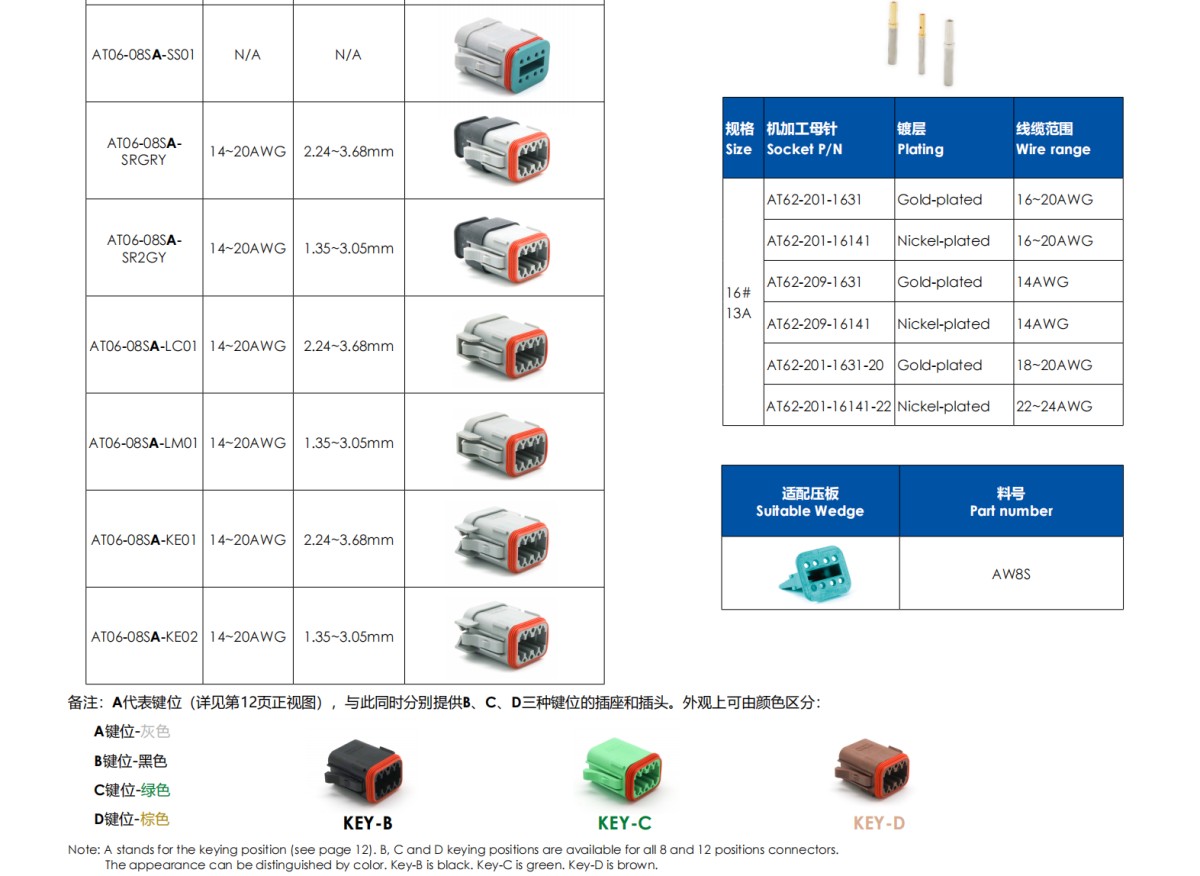 | AT06-08SA-SS01 | N/A | N/A | |
|---|---|---|---|
| AT06-08SA-SRGRY | 14~20AWG | 2.24~3.68mm | |
| AT06-08SA-SR2GY | 14~20AWG | 1.35~3.05mm | |
| AT06-08SA-LC01 | 14~20AWG | 2.24~3.68mm | |
| AT06-08SA-LM01 | 14~20AWG | 1.35~3.05mm | |
| AT06-08SA-KE01 | 14~20AWG | 2.24~3.68mm | |
| AT06-08SA-KE02 | 14~20AWG | 1.35~3.05mm | |

| 规格 Size | 机加工母针 Socket P/N | 镀层 Plating | 线缆范围 Wire range |
|---|---|---|---|
| 16# 13A | AT62-201-1631 | Gold-plated | 16~20AWG |
| | AT62-201-16141 | Nickel-plated | 16~20AWG |
| | AT62-209-1631 | Gold-plated | 14AWG |
| | AT62-209-16141 | Nickel-plated | 14AWG |
| | AT62-201-1631-20 | Gold-plated | 18~20AWG |
| | AT62-201-16141-22 | Nickel-plated | 22~24AWG |

| 适配压板 Suitable Wedge | 料号 Part number |
|---|---|
| | AW8S |

备注：A代表键位（详见第12页正视图），与此同时分别提供B、C、D三种键位的插座和插头。外观上可由颜色区分：

A键位-灰色
B键位-黑色
C键位-绿色
D键位-棕色

KEY-B
KEY-C
KEY-D

Note: A stands for the keying position (see page 12). B, C and D keying positions are available for all 8 and 12 positions connectors. The appearance can be distinguished by color. Key-B is black. Key-C is green. Key-D is brown.